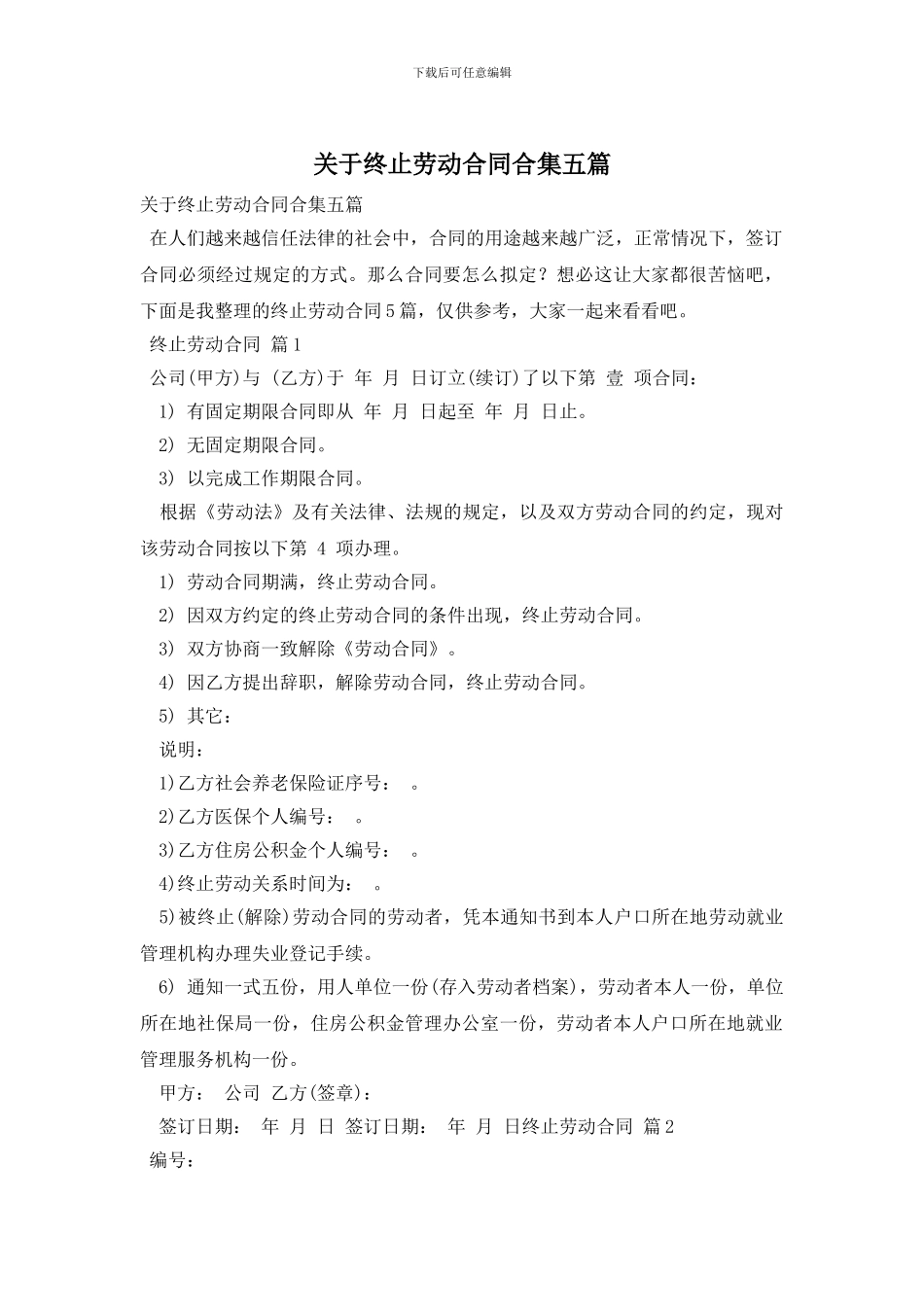 下载后可任意编辑

关于终止劳动合同合集五篇

关于终止劳动合同合集五篇

在人们越来越信任法律的社会中，合同的用途越来越广泛，正常情况下，签订合同必须经过规定的方式。那么合同要怎么拟定？想必这让大家都很苦恼吧，下面是我整理的终止劳动合同5篇，仅供参考，大家一起来看看吧。

终止劳动合同 篇1

公司(甲方)与 (乙方)于 年 月 日订立(续订)了以下第 壹 项合同：

1) 有固定期限合同即从 年 月 日起至 年 月 日止。

2) 无固定期限合同。

3) 以完成工作期限合同。

根据《劳动法》及有关法律、法规的规定，以及双方劳动合同的约定，现对该劳动合同按以下第 4 项办理。

1) 劳动合同期满，终止劳动合同。

2) 因双方约定的终止劳动合同的条件出现，终止劳动合同。

3) 双方协商一致解除《劳动合同》。

4) 因乙方提出辞职，解除劳动合同，终止劳动合同。

5) 其它：

说明：

1)乙方社会养老保险证序号： 。

2)乙方医保个人编号： 。

3)乙方住房公积金个人编号： 。

4)终止劳动关系时间为： 。

5)被终止(解除)劳动合同的劳动者，凭本通知书到本人户口所在地劳动就业管理机构办理失业登记手续。

6) 通知一式五份，用人单位一份(存入劳动者档案)，劳动者本人一份，单位所在地社保局一份，住房公积金管理办公室一份，劳动者本人户口所在地就业管理服务机构一份。

甲方： 公司 乙方(签章)：

签订日期： 年 月 日 签订日期： 年 月 日终止劳动合同 篇2

编号：